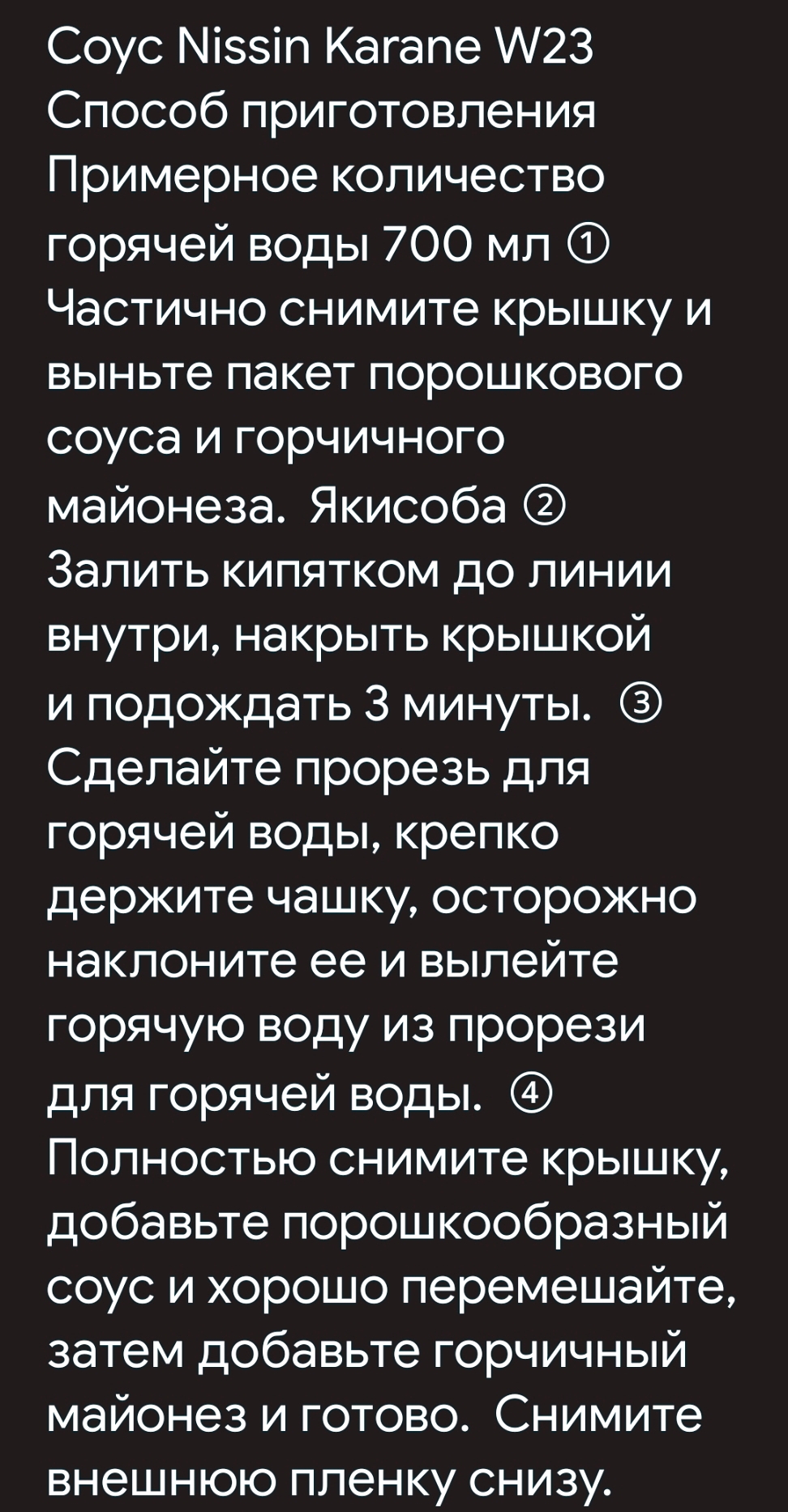 Соус Nissin Karane W23 Способ приготовления Примерное количество горячей воды 700 мл ① Частично снимите крышку и выньте пакет порошкового соуса и горчичного майонеза.  Якисоба ② Залить кипятком до линии внутри, накрыть крышкой и подождать 3 минуты.  ③ Сделайте прорезь для горячей воды, крепко держите чашку, осторожно наклоните ее и вылейте горячую воду из прорези для горячей воды.  ④ Полностью снимите крышку, добавьте порошкообразный соус и хорошо перемешайте, затем добавьте горчичный майонез и готово.  Снимите внешнюю пленку снизу.